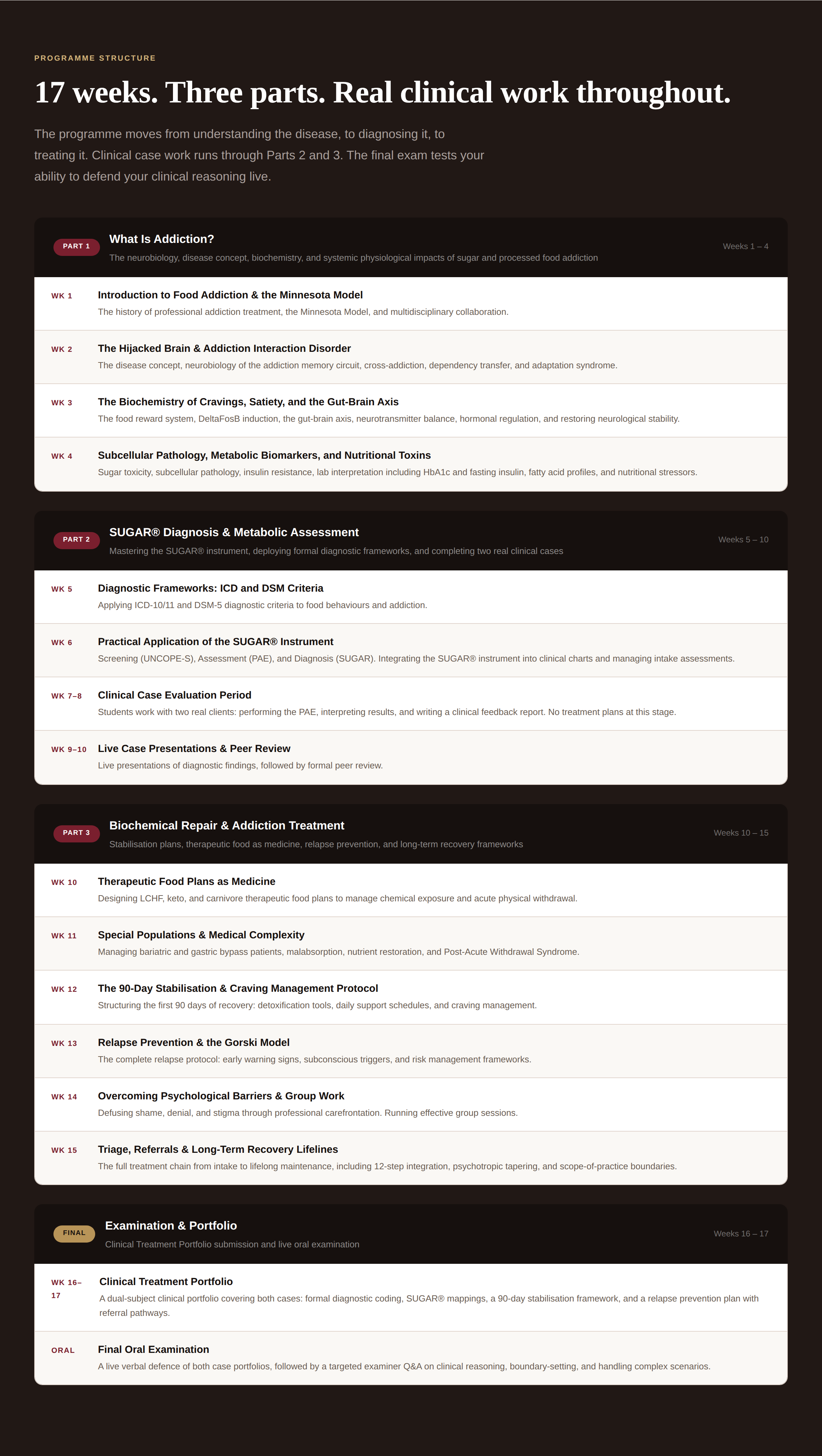 PROGRAMME STRUCTURE

17 weeks. Three parts. Real clinical work throughout.

The programme moves from understanding the disease, to diagnosing it, to treating it. Clinical case work runs through Parts 2 and 3. The final exam tests your ability to defend your clinical reasoning live.

PART 1
What Is Addiction?
The neurobiology, disease concept, biochemistry, and systemic physiological impacts of sugar and processed food addiction
Weeks 1 – 4

WK 1
Introduction to Food Addiction & the Minnesota Model
The history of professional addiction treatment, the Minnesota Model, and multidisciplinary collaboration.

WK 2
The Hijacked Brain & Addiction Interaction Disorder
The disease concept, neurobiology of the addiction memory circuit, cross-addiction, dependency transfer, and adaptation syndrome.

WK 3
The Biochemistry of Cravings, Satiety, and the Gut-Brain Axis
The food reward system, DeltaFosB induction, the gut-brain axis, neurotransmitter balance, hormonal regulation, and restoring neurological stability.

WK 4
Subcellular Pathology, Metabolic Biomarkers, and Nutritional Toxins
Sugar toxicity, subcellular pathology, insulin resistance, lab interpretation including HbA1c and fasting insulin, fatty acid profiles, and nutritional stressors.

PART 2
SUGAR® Diagnosis & Metabolic Assessment
Mastering the SUGAR® instrument, deploying formal diagnostic frameworks, and completing two real clinical cases
Weeks 5 – 10

WK 5
Diagnostic Frameworks: ICD and DSM Criteria
Applying ICD-10/11 and DSM-5 diagnostic criteria to food behaviours and addiction.

WK 6
Practical Application of the SUGAR® Instrument
Screening (UNCOPE-S), Assessment (PAE), and Diagnosis (SUGAR). Integrating the SUGAR® instrument into clinical charts and managing intake assessments.

WK 7–8
Clinical Case Evaluation Period
Students work with two real clients: performing the PAE, interpreting results, and writing a clinical feedback report. No treatment plans at this stage.

WK 9–10
Live Case Presentations & Peer Review
Live presentations of diagnostic findings, followed by formal peer review.

PART 3
Biochemical Repair & Addiction Treatment
Stabilisation plans, therapeutic food as medicine, relapse prevention, and long-term recovery frameworks
Weeks 10 – 15

WK 10
Therapeutic Food Plans as Medicine
Designing LCHF, keto, and carnivore therapeutic food plans to manage chemical exposure and acute physical withdrawal.

WK 11
Special Populations & Medical Complexity
Managing bariatric and gastric bypass patients, malabsorption, nutrient restoration, and Post-Acute Withdrawal Syndrome.

WK 12
The 90-Day Stabilisation & Craving Management Protocol
Structuring the first 90 days of recovery: detoxification tools, daily support schedules, and craving management.

WK 13
Relapse Prevention & the Gorski Model
The complete relapse protocol: early warning signs, subconscious triggers, and risk management frameworks.

WK 14
Overcoming Psychological Barriers & Group Work
Defusing shame, denial, and stigma through professional carefrontation. Running effective group sessions.

WK 15
Triage, Referrals & Long-Term Recovery Lifelines
The full treatment chain from intake to lifelong maintenance, including 12-step integration, psychotropic tapering, and scope-of-practice boundaries.

FINAL
Examination & Portfolio
Clinical Treatment Portfolio submission and live oral examination
Weeks 16 – 17

WK 16–17
Clinical Treatment Portfolio
A dual-subject clinical portfolio covering both cases: formal diagnostic coding, SUGAR® mappings, a 90-day stabilisation framework, and a relapse prevention plan with referral pathways.

ORAL
Final Oral Examination
A live verbal defence of both case portfolios, followed by a targeted examiner Q&A on clinical reasoning, boundary-setting, and handling complex scenarios.